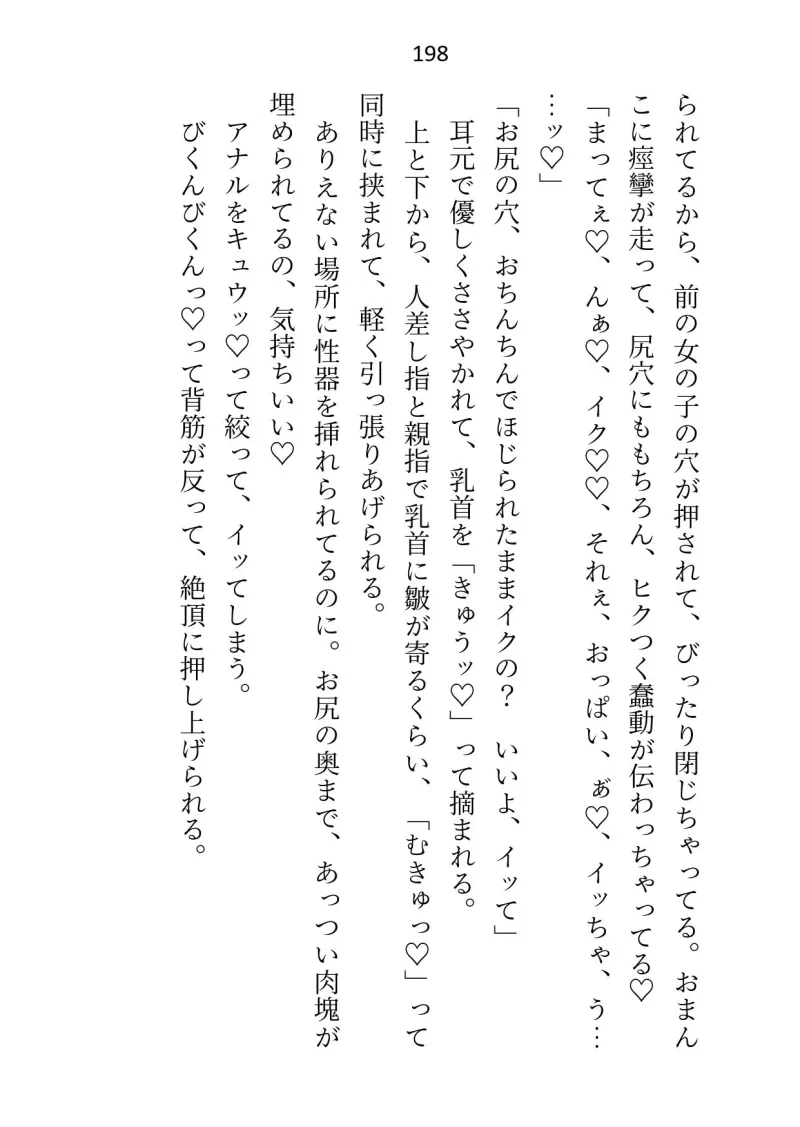 198

られてるから、前の女の子の穴が押されて、ぴったり閉じちゃってる。おまんこに痙攣が走って、尻穴にももちろん、ヒクつく蠢動が伝わっちゃってる♡

「まってぇ♡、んぁ♡、イク♡♡、それぇ、おっぱい、ぁ♡、イッちゃ、う……ッ♡」

「お尻の穴、おちんちんでほじられたままイクの？　いいよ、イッて」

耳元で優しくささやかれて、乳首を「きゅうッ♡」って摘まれる。

上と下から、人差し指と親指で乳首に皺が寄るくらい、「むきゅっ♡」って同時に挟まれて、軽く引っ張りあげられる。

ありえない場所に性器を挿れられてるのに。お尻の奥まで、あっつい肉塊が埋められてるの、気持ちいい♡

アナルをキュウッ♡って絞って、イッてしまう。

びくんびくんっ♡って背筋が反って、絶頂に押し上げられる。